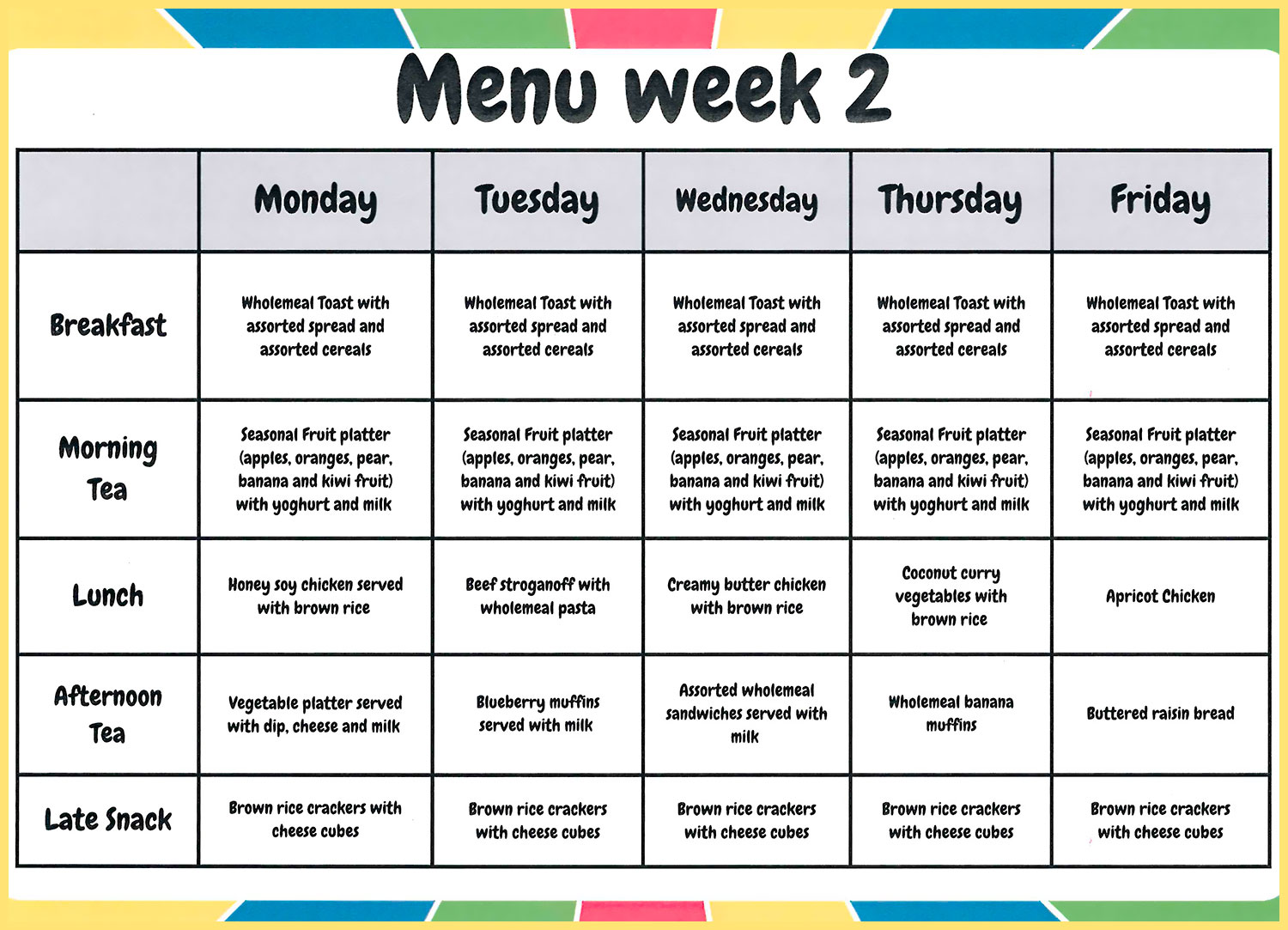 Menu week 2

| | Monday | Tuesday | Wednesday | Thursday | Friday |
|---|---|---|---|---|---|
| Breakfast | Wholemeal Toast with assorted spread and assorted cereals | Wholemeal Toast with assorted spread and assorted cereals | Wholemeal Toast with assorted spread and assorted cereals | Wholemeal Toast with assorted spread and assorted cereals | Wholemeal Toast with assorted spread and assorted cereals |
| Morning Tea | Seasonal Fruit platter (apples, oranges, pear, banana and kiwi fruit) with yoghurt and milk | Seasonal Fruit platter (apples, oranges, pear, banana and kiwi fruit) with yoghurt and milk | Seasonal Fruit platter (apples, oranges, pear, banana and kiwi fruit) with yoghurt and milk | Seasonal Fruit platter (apples, oranges, pear, banana and kiwi fruit) with yoghurt and milk | Seasonal Fruit platter (apples, oranges, pear, banana and kiwi fruit) with yoghurt and milk |
| Lunch | Honey soy chicken served with brown rice | Beef stroganoff with wholemeal pasta | Creamy butter chicken with brown rice | Coconut curry vegetables with brown rice | Apricot Chicken |
| Afternoon Tea | Vegetable platter served with dip, cheese and milk | Blueberry muffins served with milk | Assorted wholemeal sandwiches served with milk | Wholemeal banana muffins | Buttered raisin bread |
| Late Snack | Brown rice crackers with cheese cubes | Brown rice crackers with cheese cubes | Brown rice crackers with cheese cubes | Brown rice crackers with cheese cubes | Brown rice crackers with cheese cubes |